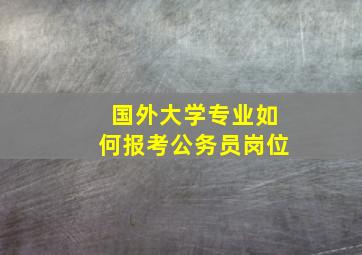 国外大学专业如何报考公务员岗位